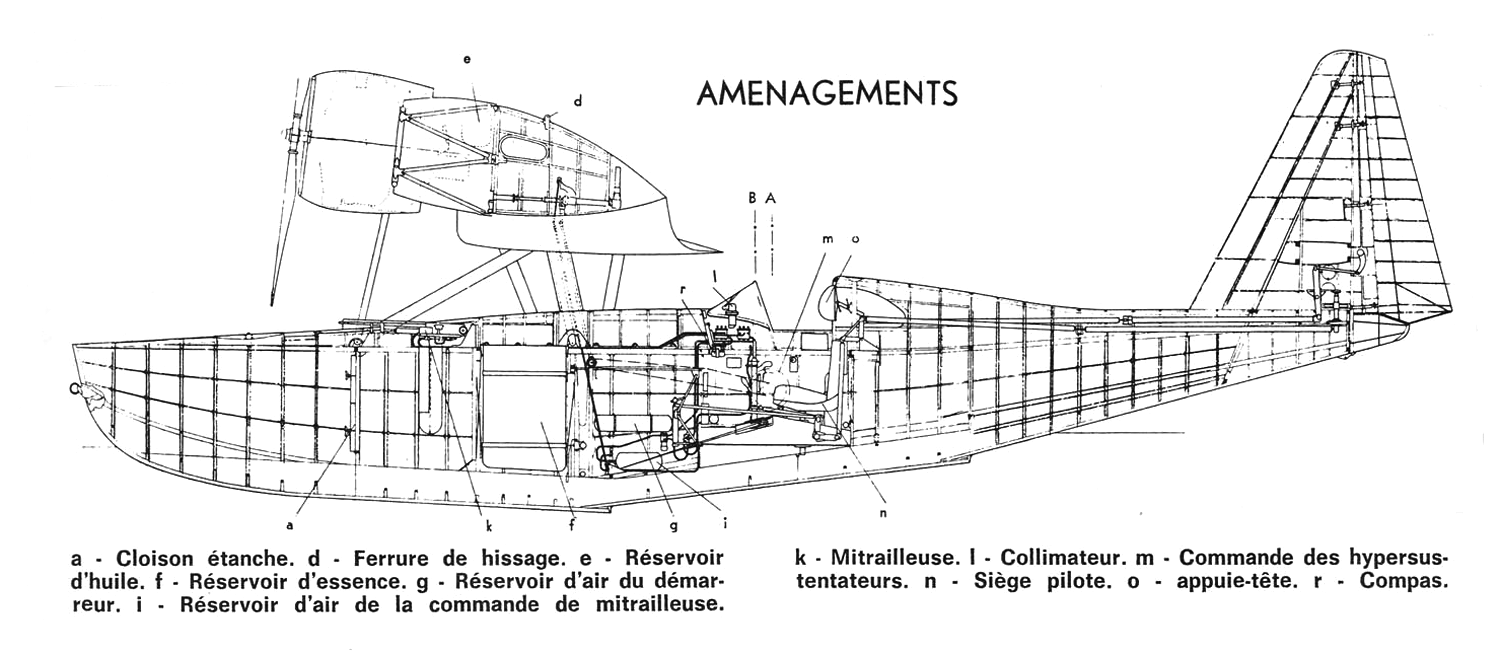 AMENAGEMENTS

e
d
B A
m o
l
r
a
k
f
g
i
n

a - Cloison étanche. d - Ferrure de hissage. e - Réservoir d'huile. f - Réservoir d'essence. g - Réservoir d'air du démarreur. i - Réservoir d'air de la commande de mitrailleuse.

k - Mitrailleuse. l - Collimateur. m - Commande des hypersustentateurs. n - Siège pilote. o - appuie-tête. r - Compas.